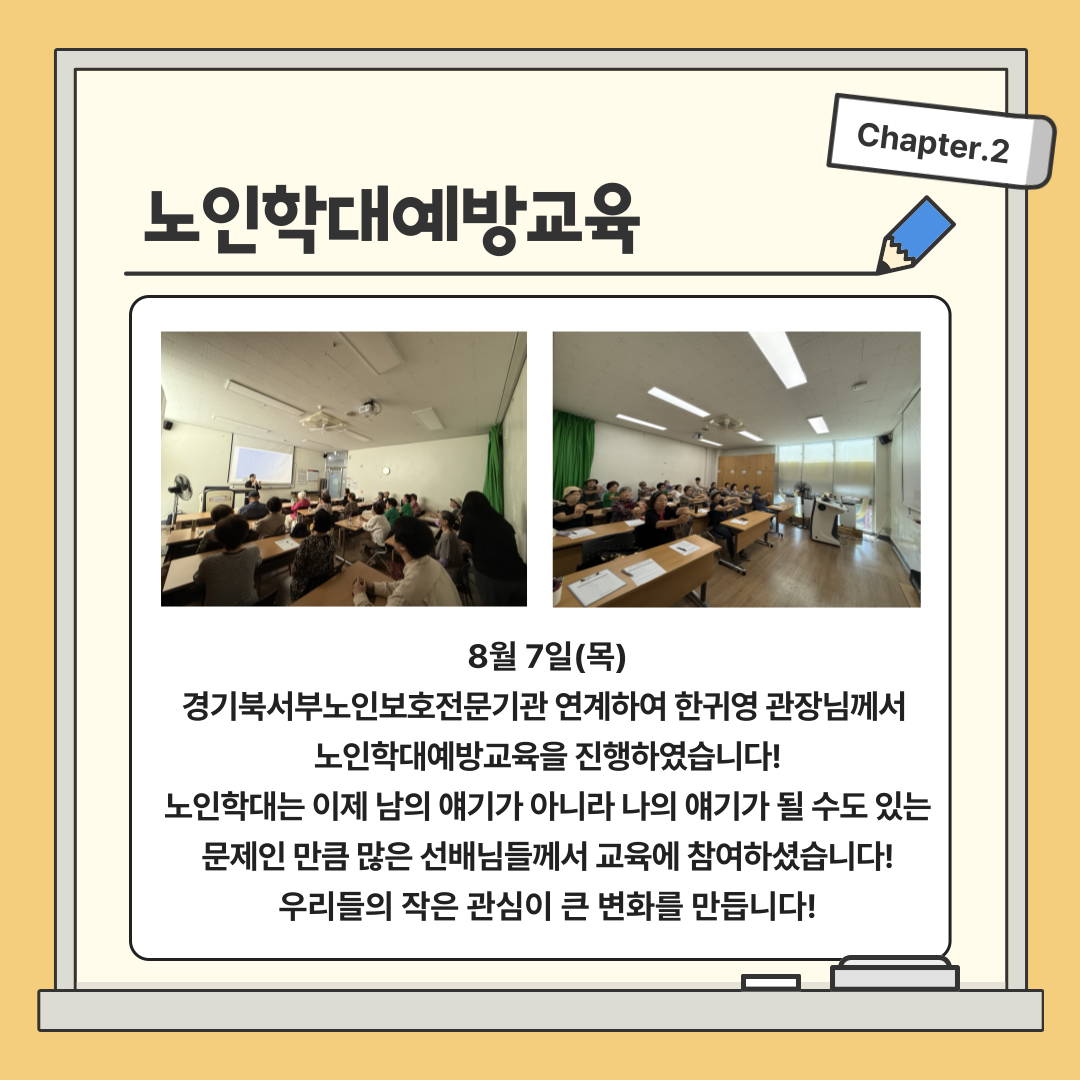 Chapter.2

노인학대예방교육

8월 7일(목)
경기북서부노인보호전문기관 연계하여 한귀영 관장님께서
노인학대예방교육을 진행하였습니다!
노인학대는 이제 남의 얘기가 아니라 나의 얘기가 될 수도 있는
문제인 만큼 많은 선배님들께서 교육에 참여하셨습니다!
우리들의 작은 관심이 큰 변화를 만듭니다!